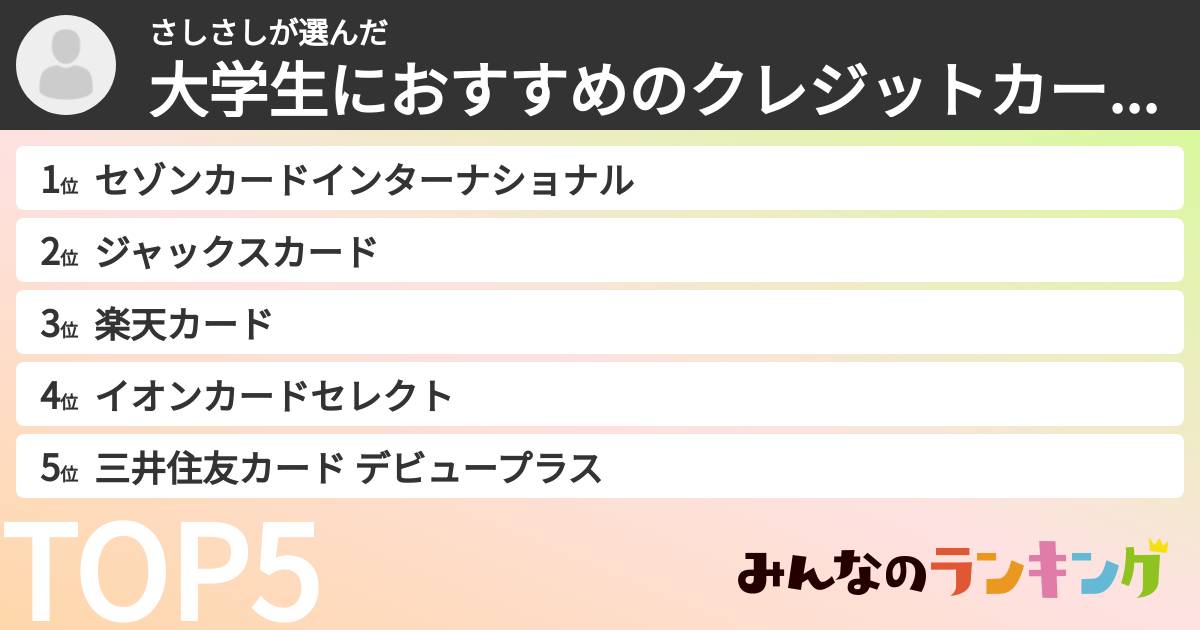 さしさしが選んだ
大学生におすすめのクレジットカー…

1位 セゾンカードインターナショナル
2位 ジャックスカード
3位 楽天カード
4位 イオンカードセレクト
5位 三井住友カード デビュープラス

TOP5

みんなのランキング